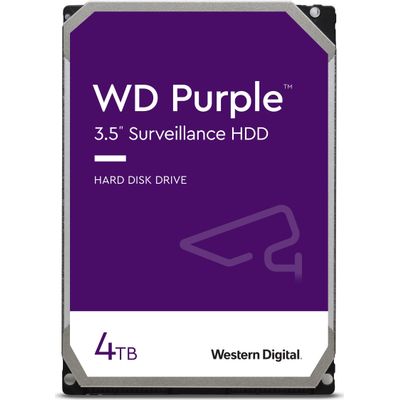 WD Purple™
3.5" Surveillance HDD

HARD DISK DRIVE

4TB

Western Digital.